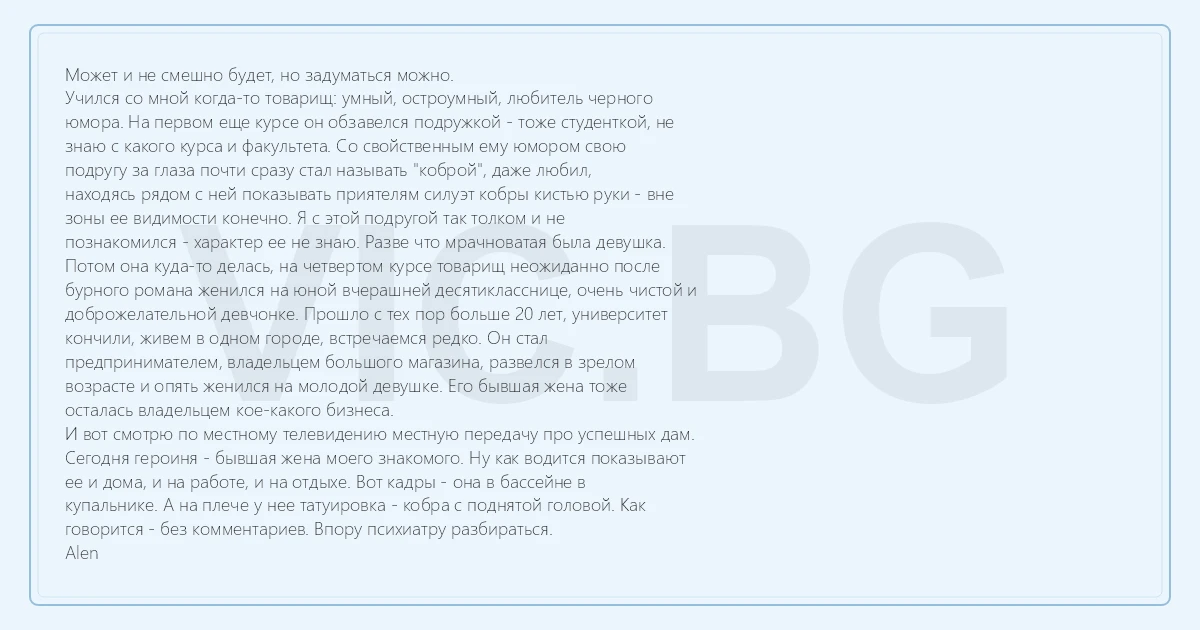 Может и не смешно будет, но задуматься можно.
Учился со мной когда-то товарищ: умный, остроумный, любитель черного юмора. На первом еще курсе он обзавелся подружкой - тоже студенткой, не знаю с какого курса и факультета. Со свойственным ему юмором свою подругу за глаза почти сразу стал называть "коброй", даже любил, находясь рядом с ней показывать приятелям силуэт кобры кистью руки - вне зоны ее видимости конечно. Я с этой подругой так толком и не познакомился - характер ее не знаю. Разве что мрачноватая была девушка. Потом она куда-то делась, на четвертом курсе товарищ неожиданно после бурного романа женился на юной вчерашней десятикласснице, очень чистой и доброжелательной девчонке. Прошло с тех пор больше 20 лет, университет кончили, живем в одном городе, встречаемся редко. Он стал предпринимателем, владельцем большого магазина, развелся в зрелом возрасте и опять женился на молодой девушке. Его бывшая жена тоже осталась владельцем кое-какого бизнеса.
И вот смотрю по местному телевидению местную передачу про успешных дам. Сегодня героиня - бывшая жена моего знакомого. Ну как водится показывают ее и дома, и на работе, и на отдыхе. Вот кадры - она в бассейне в купальнике. А на плече у нее татуировка - кобра с поднятой головой. Как говорится - без комментариев. Впору психиатру разбираться.
Alen

VIC.BG